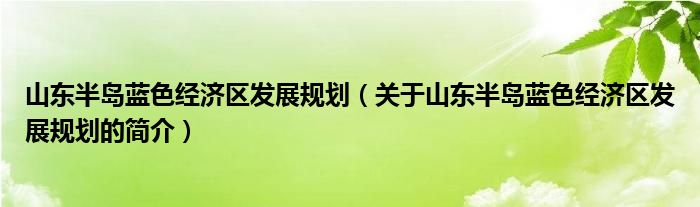 山东半岛蓝色经济区发展规划（关于山东半岛蓝色经济区发展规划的简介）